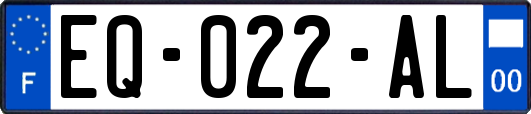 F
EQ-022-AL
00